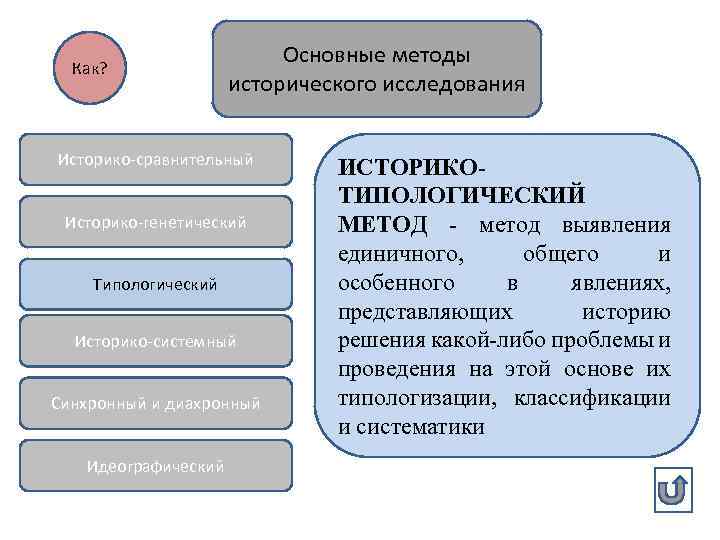 Как?

Основные методы исторического исследования

Историко-сравнительный

Историко-генетический

Типологический

Историко-системный

Синхронный и диахронный

Идеографический

ИСТОРИКО-ТИПОЛОГИЧЕСКИЙ МЕТОД - метод выявления единичного, общего и особенного в явлениях, представляющих историю решения какой-либо проблемы и проведения на этой основе их типологизации, классификации и систематики